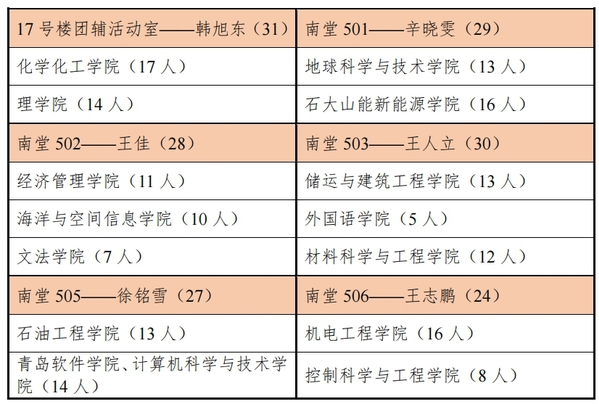 | 17号楼团辅活动室——韩旭东（31） | 南堂501——辛晓雯（29） |
|---|---|
| 化学化工学院（17人） | 地球科学与技术学院（13人） |
| 理学院（14人） | 石大山能新能源学院（16人） |
| 南堂502——王佳（28） | 南堂503——王人立（30） |
| 经济管理学院（11人） | 储运与建筑工程学院（13人） |
| 海洋与空间信息学院（10人） | 外国语学院（5人） |
| 文法学院（7人） | 材料科学与工程学院（12人） |
| 南堂505——徐铭雪（27） | 南堂506——王志鹏（24） |
| 石油工程学院（13人） | 机电工程学院（16人） |
| 青岛软件学院、计算机科学与技术学院（14人） | 控制科学与工程学院（8人） |